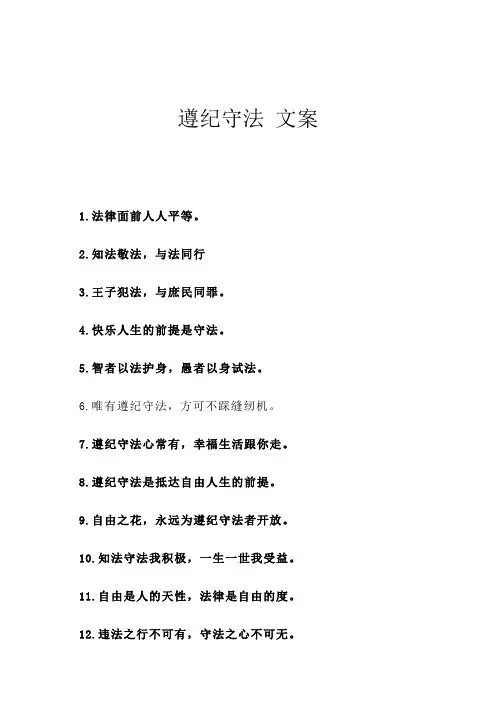 遵纪守法 文案

1.法律面前人人平等。

2.知法敬法，与法同行

3.王子犯法，与庶民同罪。

4.快乐人生的前提是守法。

5.智者以法护身，愚者以身试法。

6.唯有遵纪守法，方可不踩缝纫机。

7.遵纪守法心常有，幸福生活跟你走。

8.遵纪守法是抵达自由人生的前提。

9.自由之花，永远为遵纪守法者开放。

10.知法守法我积极，一生一世我受益。

11.自由是人的天性，法律是自由的度。

12.违法之行不可有，守法之心不可无。